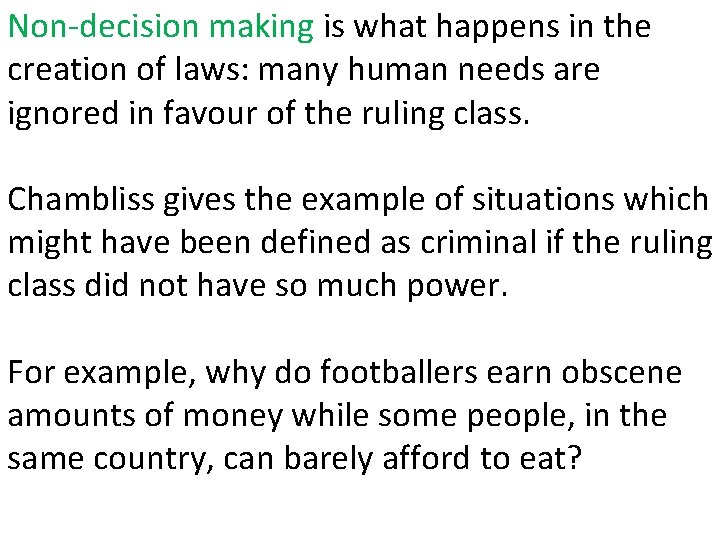 Non-decision making is what happens in the creation of laws: many human needs are ignored in favour of the ruling class.

Chambliss gives the example of situations which might have been defined as criminal if the ruling class did not have so much power.

For example, why do footballers earn obscene amounts of money while some people, in the same country, can barely afford to eat?